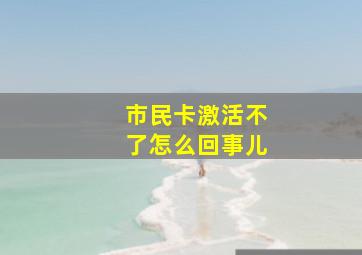 市民卡激活不了怎么回事儿